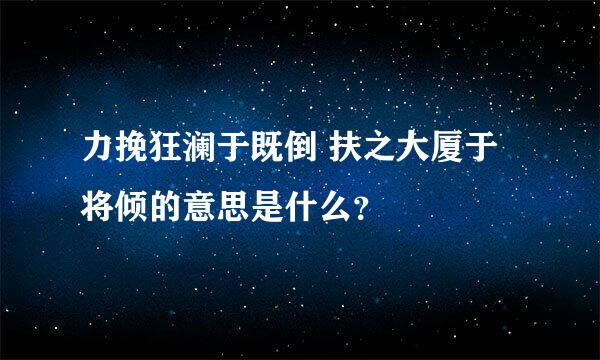 力挽狂澜于既倒 扶之大厦于将倾的意思是什么?